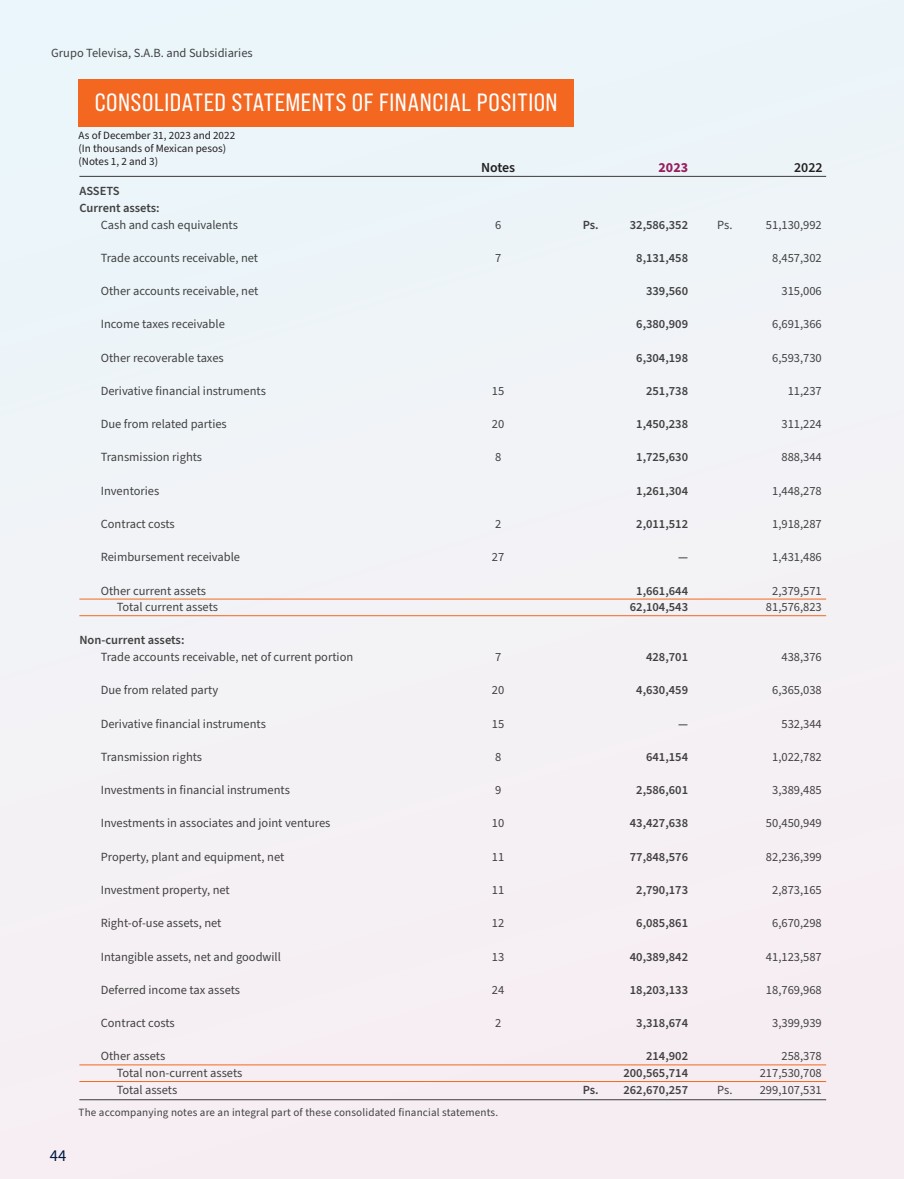 Grupo Televisa, S.A.B. and Subsidiaries

CONSOLIDATED STATEMENTS OF FINANCIAL POSITION

As of December 31, 2023 and 2022
(In thousands of Mexican pesos)
(Notes 1, 2 and 3)

| | Notes | 2023 | 2022 |
|---|---|---|---|
| ASSETS | | | |
| Current assets: | | | |
| Cash and cash equivalents | 6 | Ps. 32,586,352 | Ps. 51,130,992 |
| Trade accounts receivable, net | 7 | 8,131,458 | 8,457,302 |
| Other accounts receivable, net | | 339,560 | 315,006 |
| Income taxes receivable | | 6,380,909 | 6,691,366 |
| Other recoverable taxes | | 6,304,198 | 6,593,730 |
| Derivative financial instruments | 15 | 251,738 | 11,237 |
| Due from related parties | 20 | 1,450,238 | 311,224 |
| Transmission rights | 8 | 1,725,630 | 888,344 |
| Inventories | | 1,261,304 | 1,448,278 |
| Contract costs | 2 | 2,011,512 | 1,918,287 |
| Reimbursement receivable | 27 | — | 1,431,486 |
| Other current assets | | 1,661,644 | 2,379,571 |
| Total current assets | | 62,104,543 | 81,576,823 |
| Non-current assets: | | | |
| Trade accounts receivable, net of current portion | 7 | 428,701 | 438,376 |
| Due from related party | 20 | 4,630,459 | 6,365,038 |
| Derivative financial instruments | 15 | — | 532,344 |
| Transmission rights | 8 | 641,154 | 1,022,782 |
| Investments in financial instruments | 9 | 2,586,601 | 3,389,485 |
| Investments in associates and joint ventures | 10 | 43,427,638 | 50,450,949 |
| Property, plant and equipment, net | 11 | 77,848,576 | 82,236,399 |
| Investment property, net | 11 | 2,790,173 | 2,873,165 |
| Right-of-use assets, net | 12 | 6,085,861 | 6,670,298 |
| Intangible assets, net and goodwill | 13 | 40,389,842 | 41,123,587 |
| Deferred income tax assets | 24 | 18,203,133 | 18,769,968 |
| Contract costs | 2 | 3,318,674 | 3,399,939 |
| Other assets | | 214,902 | 258,378 |
| Total non-current assets | | 200,565,714 | 217,530,708 |
| Total assets | | Ps. 262,670,257 | Ps. 299,107,531 |

The accompanying notes are an integral part of these consolidated financial statements.

44